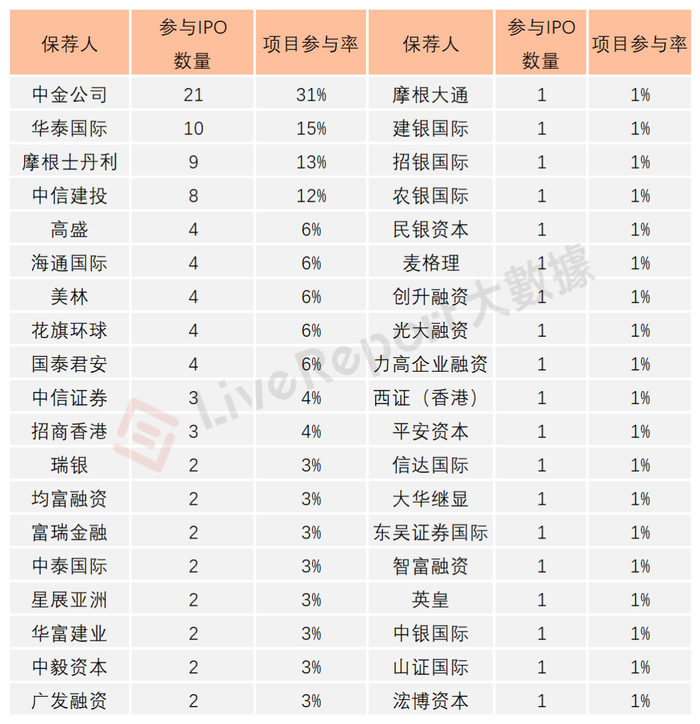 | 保荐人 | 参与IPO数量 | 项目参与率 | 保荐人 | 参与IPO数量 | 项目参与率 |
|---|---|---|---|---|---|
| 中金公司 | 21 | 31% | 摩根大通 | 1 | 1% |
| 华泰国际 | 10 | 15% | 建银国际 | 1 | 1% |
| 摩根士丹利 | 9 | 13% | 招银国际 | 1 | 1% |
| 中信建投 | 8 | 12% | 农银国际 | 1 | 1% |
| 高盛 | 4 | 6% | 民银资本 | 1 | 1% |
| 海通国际 | 4 | 6% | 麦格理 | 1 | 1% |
| 美林 | 4 | 6% | 创升融资 | 1 | 1% |
| 花旗环球 | 4 | 6% | 光大融资 | 1 | 1% |
| 国泰君安 | 4 | 6% | 力高企业融资 | 1 | 1% |
| 中信证券 | 3 | 4% | 西证（香港） | 1 | 1% |
| 招商香港 | 3 | 4% | 平安资本 | 1 | 1% |
| 瑞银 | 2 | 3% | 信达国际 | 1 | 1% |
| 均富融资 | 2 | 3% | 大华继显 | 1 | 1% |
| 富瑞金融 | 2 | 3% | 东吴证券国际 | 1 | 1% |
| 中泰国际 | 2 | 3% | 智富融资 | 1 | 1% |
| 星展亚洲 | 2 | 3% | 英皇 | 1 | 1% |
| 华富建业 | 2 | 3% | 中银国际 | 1 | 1% |
| 中毅资本 | 2 | 3% | 山证国际 | 1 | 1% |
| 广发融资 | 2 | 3% | 浤博资本 | 1 | 1% |

LiveReport大數據